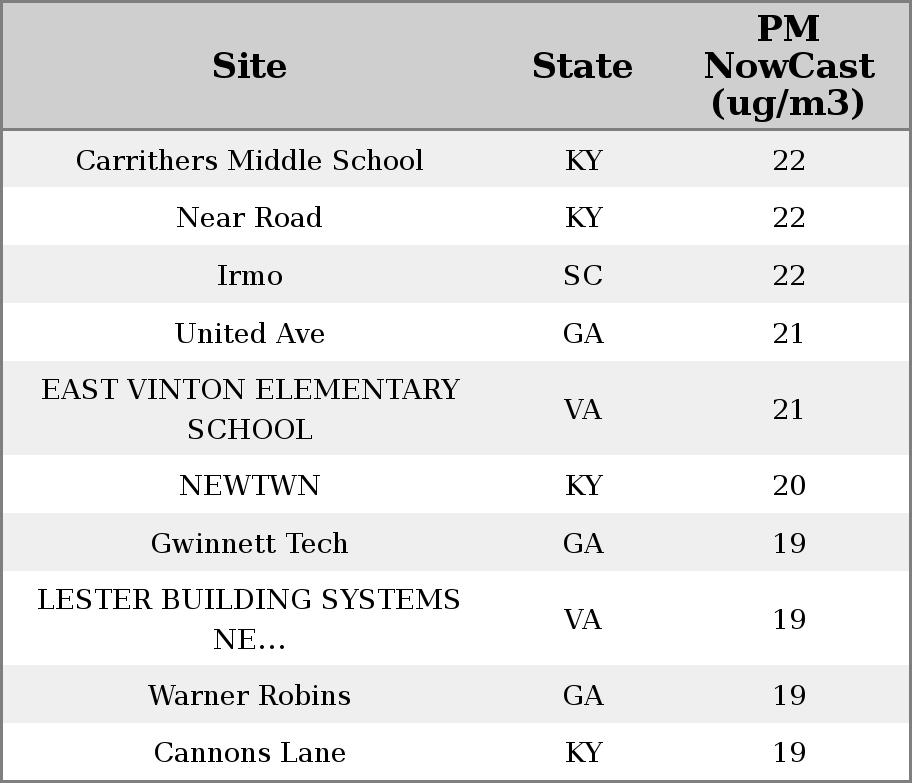 | Site | State | PM NowCast (ug/m3) |
|---|---|---|
| Carrithers Middle School | KY | 22 |
| Near Road | KY | 22 |
| Irmo | SC | 22 |
| United Ave | GA | 21 |
| EAST VINTON ELEMENTARY SCHOOL | VA | 21 |
| NEWTWN | KY | 20 |
| Gwinnett Tech | GA | 19 |
| LESTER BUILDING SYSTEMS NE... | VA | 19 |
| Warner Robins | GA | 19 |
| Cannons Lane | KY | 19 |